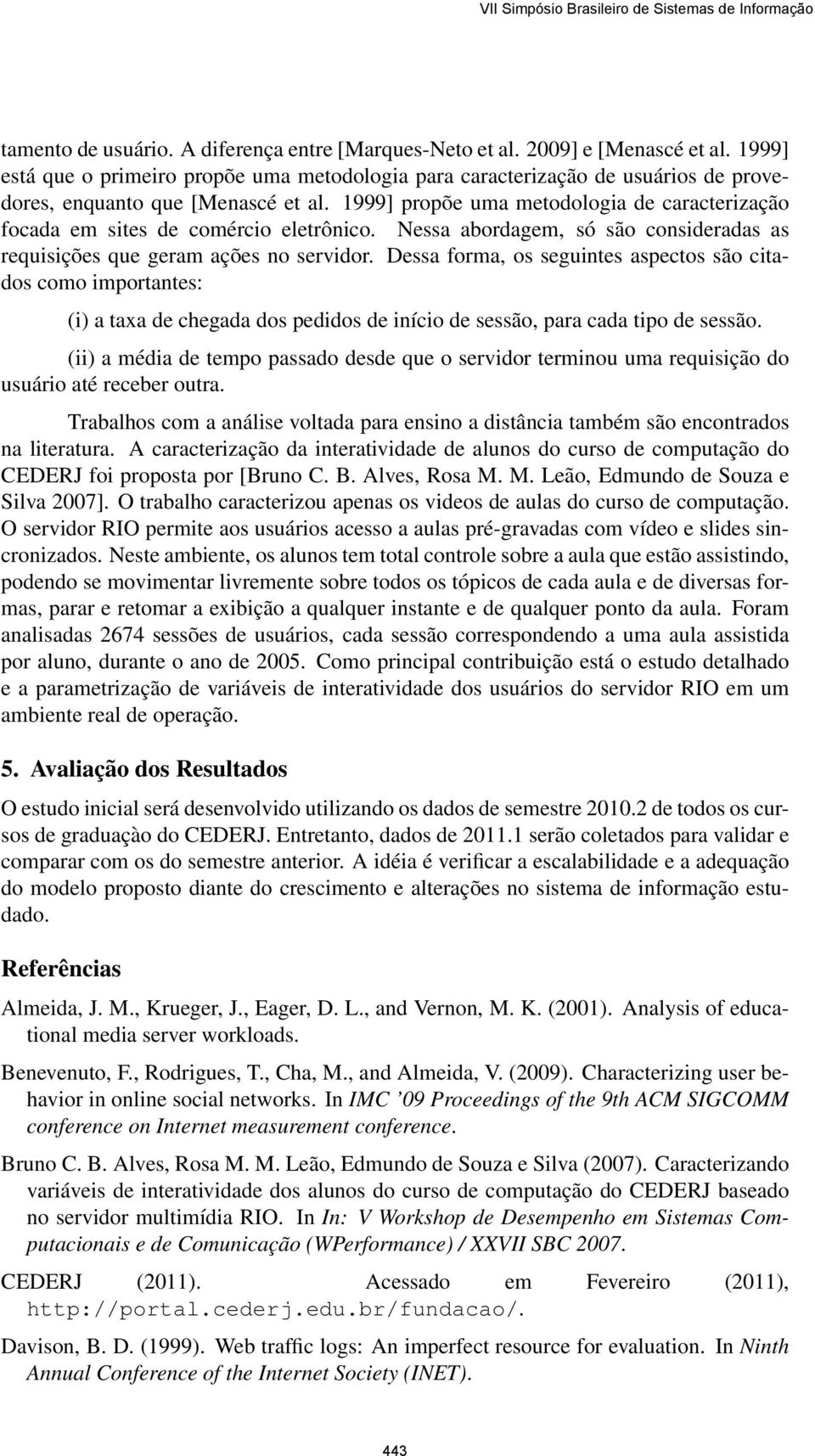 VII Simpósio Brasileiro de Sistemas de Informação

tamento de usuário. A diferença entre [Marques-Neto et al. 2009] e [Menascé et al. 1999] está que o primeiro propõe uma metodologia para caracterização de usuários de provedores, enquanto que [Menascé et al. 1999] propõe uma metodologia de caracterização focada em sites de comércio eletrônico. Nessa abordagem, só são consideradas as requisições que geram ações no servidor. Dessa forma, os seguintes aspectos são citados como importantes:

(i) a taxa de chegada dos pedidos de início de sessão, para cada tipo de sessão.

(ii) a média de tempo passado desde que o servidor terminou uma requisição do usuário até receber outra.

Trabalhos com a análise voltada para ensino a distância também são encontrados na literatura. A caracterização da interatividade de alunos do curso de computação do CEDERJ foi proposta por [Bruno C. B. Alves, Rosa M. M. Leão, Edmundo de Souza e Silva 2007]. O trabalho caracterizou apenas os videos de aulas do curso de computação. O servidor RIO permite aos usuários acesso a aulas pré-gravadas com vídeo e slides sincronizados. Neste ambiente, os alunos tem total controle sobre a aula que estão assistindo, podendo se movimentar livremente sobre todos os tópicos de cada aula e de diversas formas, parar e retomar a exibição a qualquer instante e de qualquer ponto da aula. Foram analisadas 2674 sessões de usuários, cada sessão correspondendo a uma aula assistida por aluno, durante o ano de 2005. Como principal contribuição está o estudo detalhado e a parametrização de variáveis de interatividade dos usuários do servidor RIO em um ambiente real de operação.

5. Avaliação dos Resultados

O estudo inicial será desenvolvido utilizando os dados de semestre 2010.2 de todos os cursos de graduaçào do CEDERJ. Entretanto, dados de 2011.1 serão coletados para validar e comparar com os do semestre anterior. A idéia é verificar a escalabilidade e a adequação do modelo proposto diante do crescimento e alterações no sistema de informação estudado.

Referências

Almeida, J. M., Krueger, J., Eager, D. L., and Vernon, M. K. (2001). Analysis of educational media server workloads.

Benevenuto, F., Rodrigues, T., Cha, M., and Almeida, V. (2009). Characterizing user behavior in online social networks. In IMC '09 Proceedings of the 9th ACM SIGCOMM conference on Internet measurement conference.

Bruno C. B. Alves, Rosa M. M. Leão, Edmundo de Souza e Silva (2007). Caracterizando variáveis de interatividade dos alunos do curso de computação do CEDERJ baseado no servidor multimídia RIO. In In: V Workshop de Desempenho em Sistemas Computacionais e de Comunicação (WPerformance) / XXVII SBC 2007.

CEDERJ (2011). Acessado em Fevereiro (2011), http://portal.cederj.edu.br/fundacao/.

Davison, B. D. (1999). Web traffic logs: An imperfect resource for evaluation. In Ninth Annual Conference of the Internet Society (INET).

443